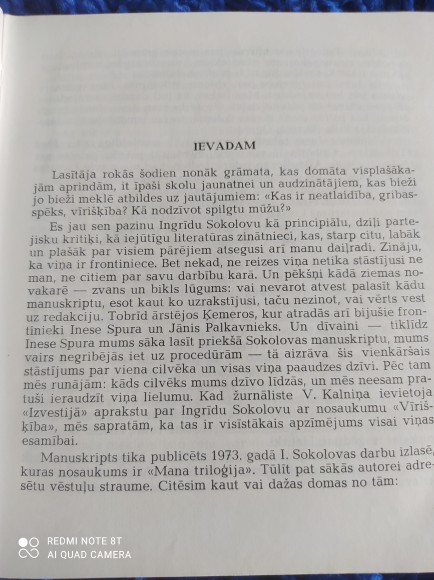 IEVADAM

Lasītāja rokās šodien nonāk grāmata, kas domāta visplašākajām aprindām, it īpaši skolu jaunatnei un audzinātājiem, kas bieži jo bieži meklē atbildes uz jautājumiem: «Kas ir neatlaidība, gribasspēks, vīrišķība? Kā nodzīvot spilgtu mūžu?»

Es jau sen pazinu Ingrīdu Sokolovu kā principiālu, dziļi partejisku kritiķi, kā iejūtīgu literatūras zinātnieci, kas, starp citu, labāk un plašāk par visiem pārējiem atsegusi arī manu daiļradi. Zināju, ka viņa ir frontiniece. Bet nekad, ne reizes viņa netika stāstījusi ne man, ne citiem par savu darbību karā. Un pēkšņi kādā ziemas novakarē — zvans un bikls lūgums: vai nevarot atvest palasīt kādu manuskriptu, esot kaut ko uzrakstījusi, taču nezinot, vai vērts vest uz redakciju. Tobrīd ārstējos Ķemeros, kur atradās arī bijušie frontinieki Inese Spura un Jānis Palkavnieks. Un dīvaini — tiklīdz Inese Spura mums sāka lasīt priekšā Sokolovas manuskriptu, mums vairs negribējās iet uz procedūrām — tā aizrāva šis vienkāršais stāstījums par viena cilvēka un visas viņa paaudzes dzīvi. Pēc tam mēs runājām: kāds cilvēks mums dzīvo līdzās, un mēs neesam pratuši ieraudzīt viņa lielumu. Kad žurnāliste V. Kalniņa ievietoja «Izvestijā» aprakstu par Ingrīdu Sokolovu ar nosaukumu «Vīrišķība», mēs sapratām, ka tas ir visīstākais apzīmējums visai viņas esamībai.

Manuskripts tika publicēts 1973. gadā I. Sokolovas darbu izlasē, kuras nosaukums ir «Mana triloģija». Tūlīt pat sākās autorei adresētu vēstuļu straume. Citēsim kaut vai dažas domas no tām:

REDMI NOTE 8T
AI QUAD CAMERA